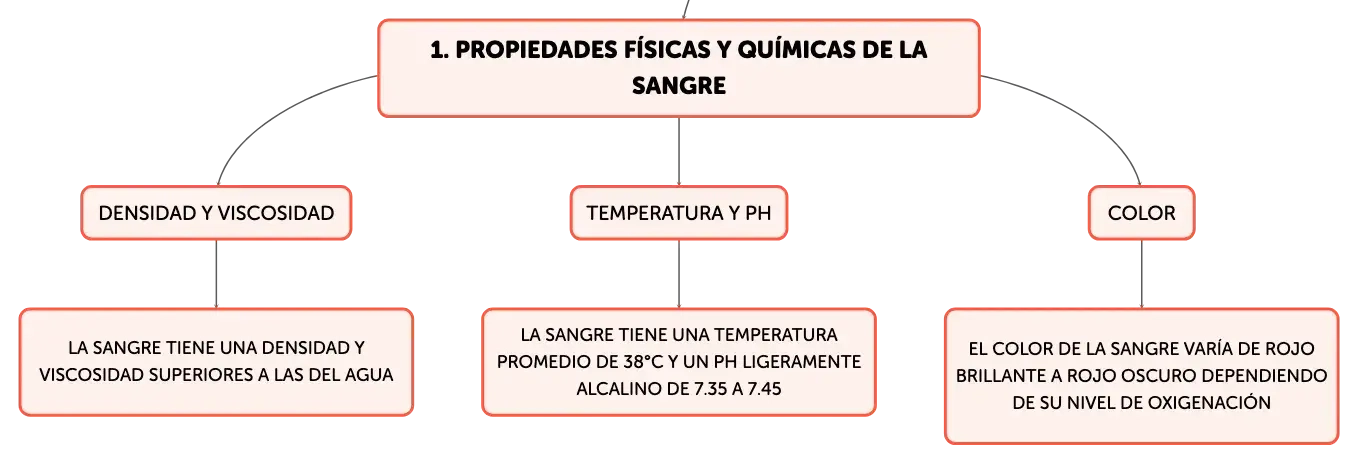 1. PROPIEDADES FÍSICAS Y QUÍMICAS DE LA SANGRE

DENSIDAD Y VISCOSIDAD

LA SANGRE TIENE UNA DENSIDAD Y VISCOSIDAD SUPERIORES A LAS DEL AGUA

TEMPERATURA Y PH

LA SANGRE TIENE UNA TEMPERATURA PROMEDIO DE 38°C Y UN PH LIGERAMENTE ALCALINO DE 7.35 A 7.45

COLOR

EL COLOR DE LA SANGRE VARÍA DE ROJO BRILLANTE A ROJO OSCURO DEPENDIENDO DE SU NIVEL DE OXIGENACIÓN